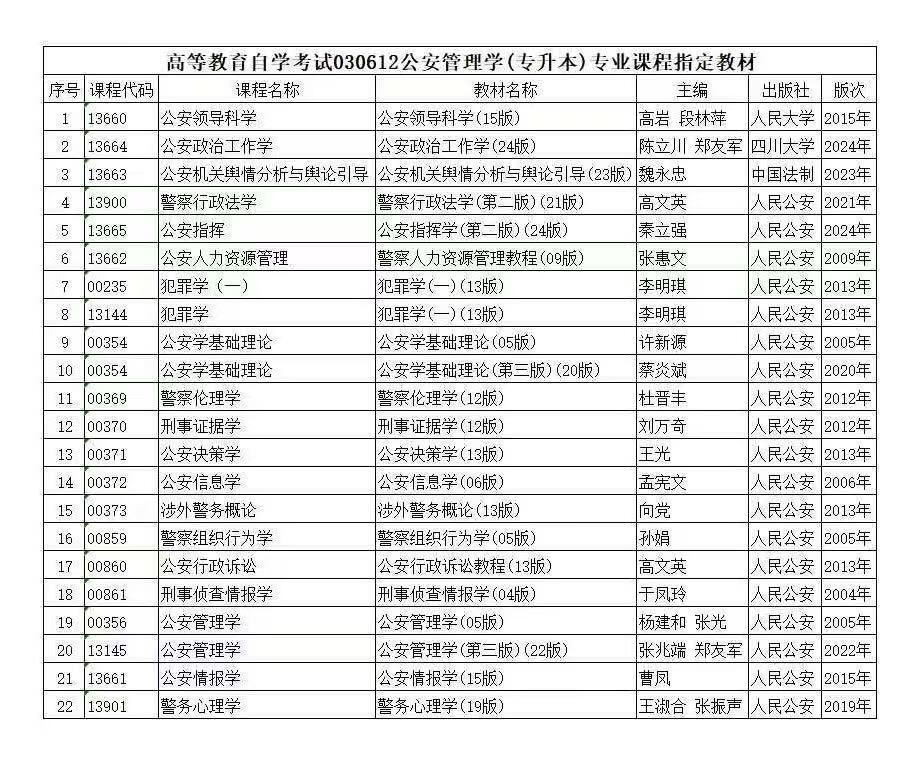 高等教育自学考试030612公安管理学(专升本)专业课程指定教材

| 序号 | 课程代码 | 课程名称 | 教材名称 | 主编 | 出版社 | 版次 |
|---|---|---|---|---|---|---|
| 1 | 13660 | 公安领导科学 | 公安领导科学(15版) | 高岩 段林萍 | 人民大学 | 2015年 |
| 2 | 13664 | 公安政治工作学 | 公安政治工作学(24版) | 陈立川 郑友军 | 四川大学 | 2024年 |
| 3 | 13663 | 公安机关舆情分析与舆论引导 | 公安机关舆情分析与舆论引导(23版) | 魏永忠 | 中国法制 | 2023年 |
| 4 | 13900 | 警察行政法学 | 警察行政法学(第二版)(21版) | 高文英 | 人民公安 | 2021年 |
| 5 | 13665 | 公安指挥 | 公安指挥学(第二版)(24版) | 秦立强 | 人民公安 | 2024年 |
| 6 | 13662 | 公安人力资源管理 | 警察人力资源管理教程(09版) | 张惠文 | 人民公安 | 2009年 |
| 7 | 00235 | 犯罪学(一) | 犯罪学(一)(13版) | 李明琪 | 人民公安 | 2013年 |
| 8 | 13144 | 犯罪学 | 犯罪学(一)(13版) | 李明琪 | 人民公安 | 2013年 |
| 9 | 00354 | 公安学基础理论 | 公安学基础理论(05版) | 许新源 | 人民公安 | 2005年 |
| 10 | 00354 | 公安学基础理论 | 公安学基础理论(第三版)(20版) | 蔡炎斌 | 人民公安 | 2020年 |
| 11 | 00369 | 警察伦理学 | 警察伦理学(12版) | 杜晋丰 | 人民公安 | 2012年 |
| 12 | 00370 | 刑事证据学 | 刑事证据学(12版) | 刘万奇 | 人民公安 | 2012年 |
| 13 | 00371 | 公安决策学 | 公安决策学(13版) | 王光 | 人民公安 | 2013年 |
| 14 | 00372 | 公安信息学 | 公安信息学(06版) | 孟宪文 | 人民公安 | 2006年 |
| 15 | 00373 | 涉外警务概论 | 涉外警务概论(13版) | 向党 | 人民公安 | 2013年 |
| 16 | 00859 | 警察组织行为学 | 警察组织行为学(05版) | 孙娟 | 人民公安 | 2005年 |
| 17 | 00860 | 公安行政诉讼 | 公安行政诉讼教程(13版) | 高文英 | 人民公安 | 2013年 |
| 18 | 00861 | 刑事侦查情报学 | 刑事侦查情报学(04版) | 于凤玲 | 人民公安 | 2004年 |
| 19 | 00356 | 公安管理学 | 公安管理学(05版) | 杨建和 张光 | 人民公安 | 2005年 |
| 20 | 13145 | 公安管理学 | 公安管理学(第三版)(22版) | 张兆端 郑友军 | 人民公安 | 2022年 |
| 21 | 13661 | 公安情报学 | 公安情报学(15版) | 曹凤 | 人民公安 | 2015年 |
| 22 | 13901 | 警务心理学 | 警务心理学(19版) | 王淑合 张振声 | 人民公安 | 2019年 |